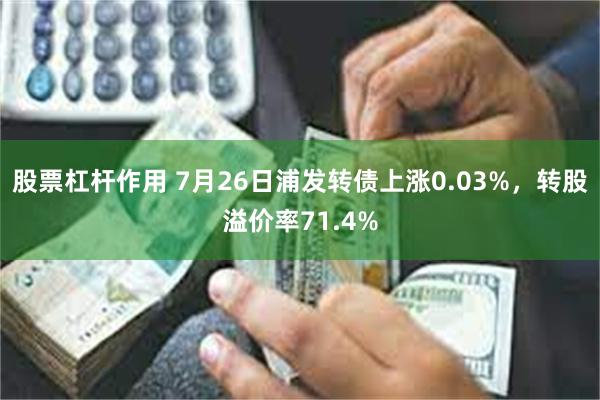 股票杠杆作用 7月26日浦发转债上涨0.03%，转股溢价率71.4%